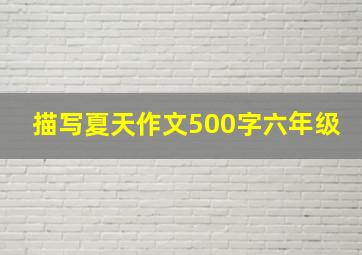 描写夏天作文500字六年级